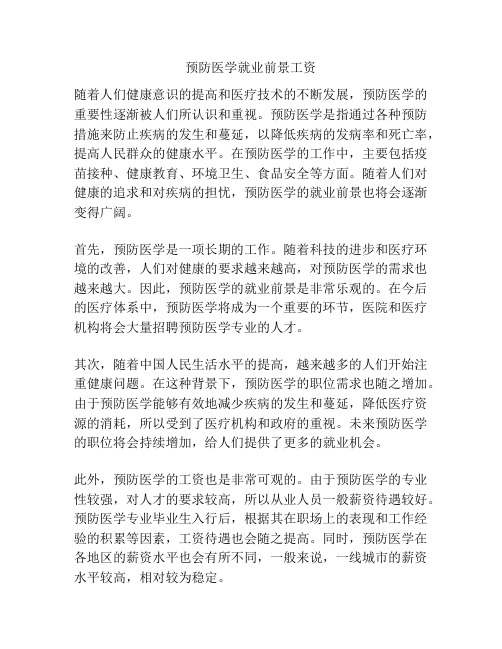 预防医学就业前景工资

随着人们健康意识的提高和医疗技术的不断发展，预防医学的重要性逐渐被人们所认识和重视。预防医学是指通过各种预防措施来防止疾病的发生和蔓延，以降低疾病的发病率和死亡率，提高人民群众的健康水平。在预防医学的工作中，主要包括疫苗接种、健康教育、环境卫生、食品安全等方面。随着人们对健康的追求和对疾病的担忧，预防医学的就业前景也将会逐渐变得广阔。

首先，预防医学是一项长期的工作。随着科技的进步和医疗环境的改善，人们对健康的要求越来越高，对预防医学的需求也越来越大。因此，预防医学的就业前景是非常乐观的。在今后的医疗体系中，预防医学将成为一个重要的环节，医院和医疗机构将会大量招聘预防医学专业的人才。

其次，随着中国人民生活水平的提高，越来越多的人们开始注重健康问题。在这种背景下，预防医学的职位需求也随之增加。由于预防医学能够有效地减少疾病的发生和蔓延，降低医疗资源的消耗，所以受到了医疗机构和政府的重视。未来预防医学的职位将会持续增加，给人们提供了更多的就业机会。

此外，预防医学的工资也是非常可观的。由于预防医学的专业性较强，对人才的要求较高，所以从业人员一般薪资待遇较好。预防医学专业毕业生入行后，根据其在职场上的表现和工作经验的积累等因素，工资待遇也会随之提高。同时，预防医学在各地区的薪资水平也会有所不同，一般来说，一线城市的薪资水平较高，相对较为稳定。